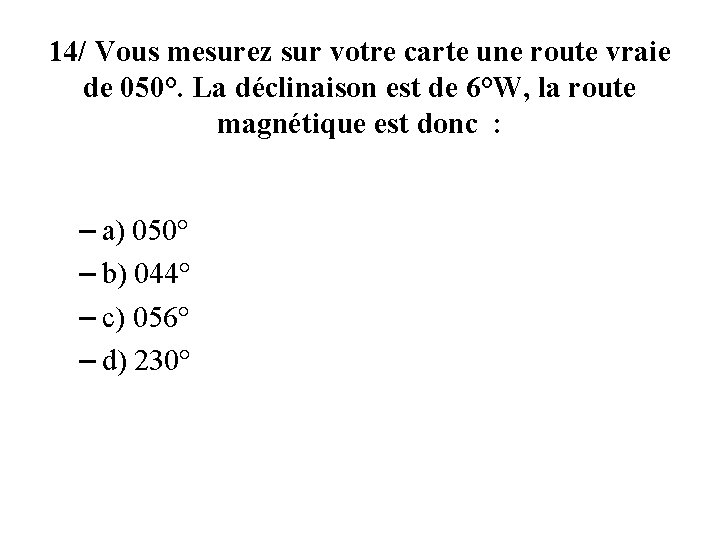 14/ Vous mesurez sur votre carte une route vraie de 050°. La déclinaison est de 6°W, la route magnétique est donc :

– a) 050°
– b) 044°
– c) 056°
– d) 230°